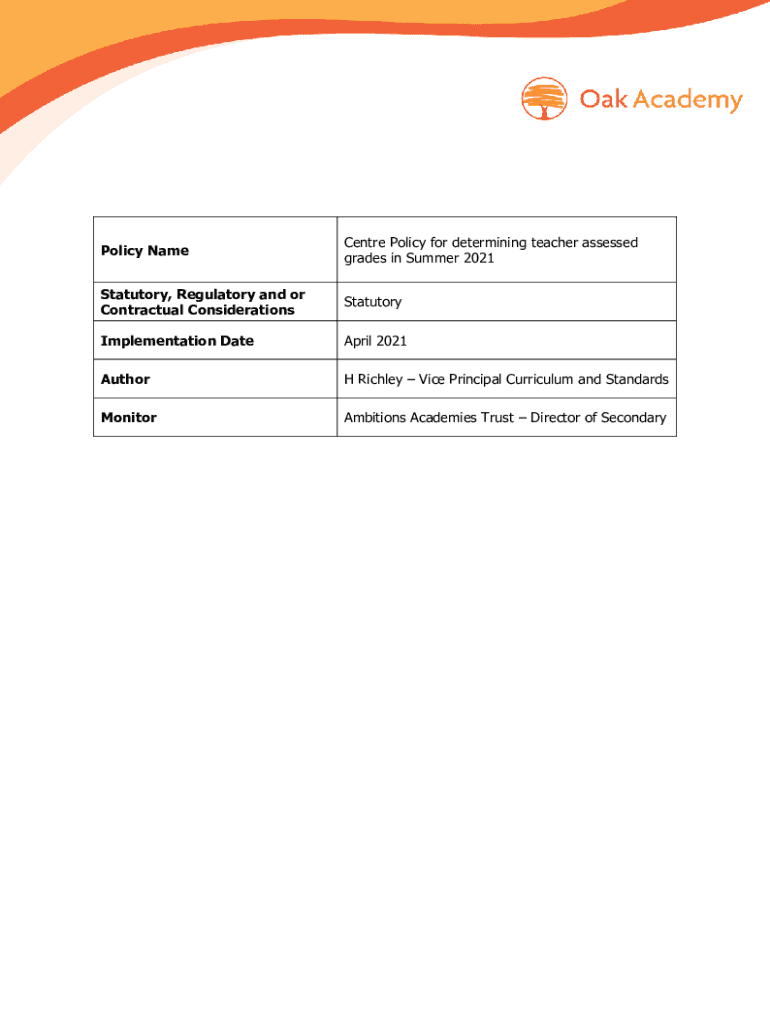 Oak Academy

| | |
|---|---|
| Policy Name | Centre Policy for determining teacher assessed grades in Summer 2021 |
| Statutory, Regulatory and or Contractual Considerations | Statutory |
| Implementation Date | April 2021 |
| Author | H Richley – Vice Principal Curriculum and Standards |
| Monitor | Ambitions Academies Trust – Director of Secondary |